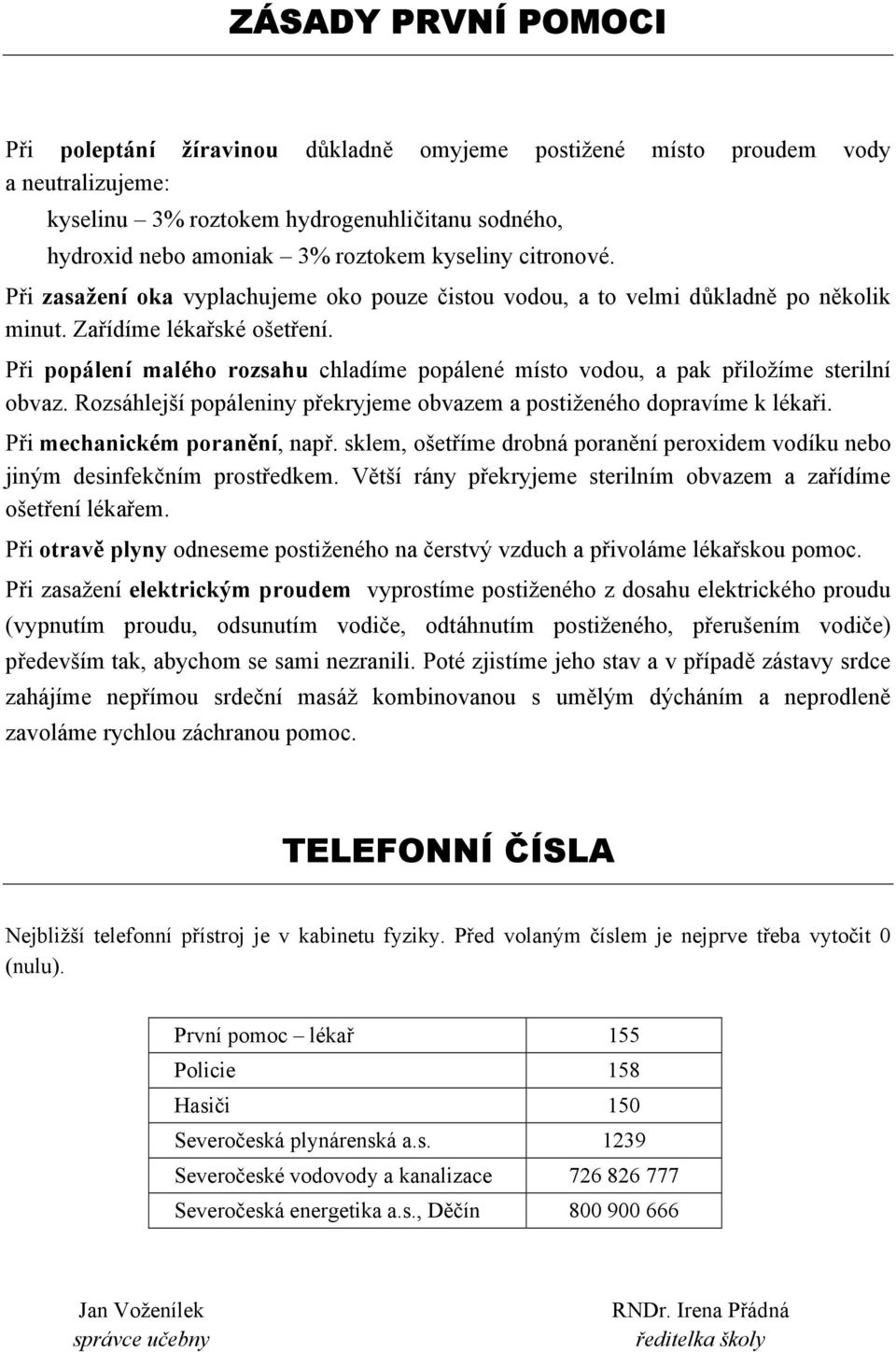 ZÁSADY PRVNÍ POMOCI

Při poleptání žíravinou důkladně omyjeme postižené místo proudem vody a neutralizujeme:
kyselinu – 3% roztokem hydrogenuhličitanu sodného,
hydroxid nebo amoniak – 3% roztokem kyseliny citronové.
Při zasažení oka vyplachujeme oko pouze čistou vodou, a to velmi důkladně po několik minut. Zařídíme lékařské ošetření.
Při popálení malého rozsahu chladíme popálené místo vodou, a pak přiložíme sterilní obvaz. Rozsáhlejší popáleniny překryjeme obvazem a postiženého dopravíme k lékaři.
Při mechanickém poranění, např. sklem, ošetříme drobná poranění peroxidem vodíku nebo jiným desinfekčním prostředkem. Větší rány překryjeme sterilním obvazem a zařídíme ošetření lékařem.
Při otravě plyny odneseme postiženého na čerstvý vzduch a přivoláme lékařskou pomoc.
Při zasažení elektrickým proudem vyprostíme postiženého z dosahu elektrického proudu (vypnutím proudu, odsunutím vodiče, odtáhnutím postiženého, přerušením vodiče) především tak, abychom se sami nezranili. Poté zjistíme jeho stav a v případě zástavy srdce zahájíme nepřímou srdeční masáž kombinovanou s umělým dýcháním a neprodleně zavoláme rychlou záchranou pomoc.

TELEFONNÍ ČÍSLA

Nejbližší telefonní přístroj je v kabinetu fyziky. Před volaným číslem je nejprve třeba vytočit 0 (nulu).

| První pomoc – lékař | 155 |
|---|---|
| Policie | 158 |
| Hasiči | 150 |
| Severočeská plynárenská a.s. | 1239 |
| Severočeské vodovody a kanalizace | 726 826 777 |
| Severočeská energetika a.s., Děčín | 800 900 666 |

Jan Voženílek
správce učebny

RNDr. Irena Přádná
ředitelka školy